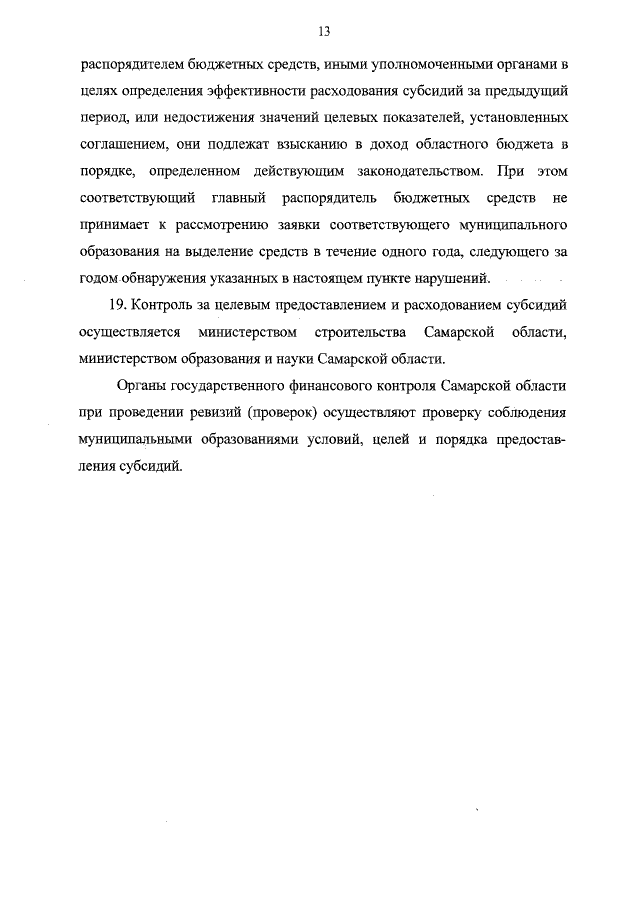 13

распорядителем бюджетных средств, иными уполномоченными органами в целях определения эффективности расходования субсидий за предыдущий период, или недостижения значений целевых показателей, установленных соглашением, они подлежат взысканию в доход областного бюджета в порядке, определенном действующим законодательством. При этом соответствующий главный распорядитель бюджетных средств не принимает к рассмотрению заявки соответствующего муниципального образования на выделение средств в течение одного года, следующего за годом обнаружения указанных в настоящем пункте нарушений.

19. Контроль за целевым предоставлением и расходованием субсидий осуществляется министерством строительства Самарской области, министерством образования и науки Самарской области.

Органы государственного финансового контроля Самарской области при проведении ревизий (проверок) осуществляют проверку соблюдения муниципальными образованиями условий, целей и порядка предоставления субсидий.